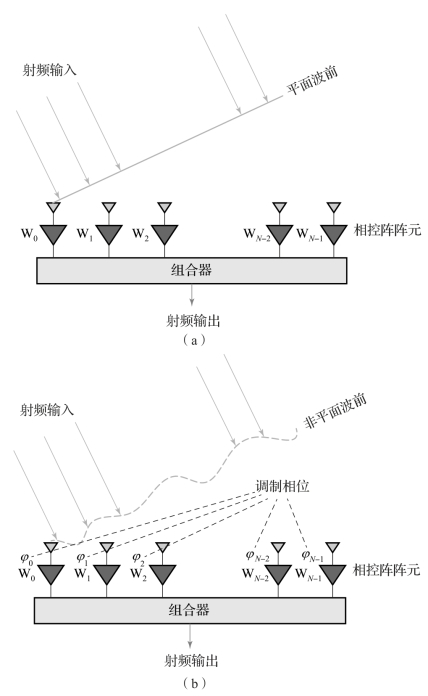 射频输入

平面波前

$W_0$ $W_1$ $W_2$ $W_{N-2}$ $W_{N-1}$ 相控阵阵元

组合器

射频输出

（a）

射频输入

非平面波前

调制相位

$\varphi_0$ $\varphi_1$ $\varphi_2$ $\varphi_{N-2}$ $\varphi_{N-1}$

$W_0$ $W_1$ $W_2$ $W_{N-2}$ $W_{N-1}$ 相控阵阵元

组合器

射频输出

（b）